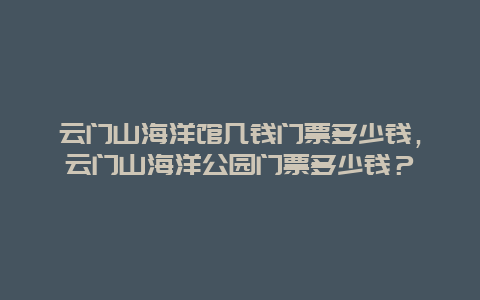 云门山海洋馆几钱门票多少钱，云门山海洋公园门票多少钱？